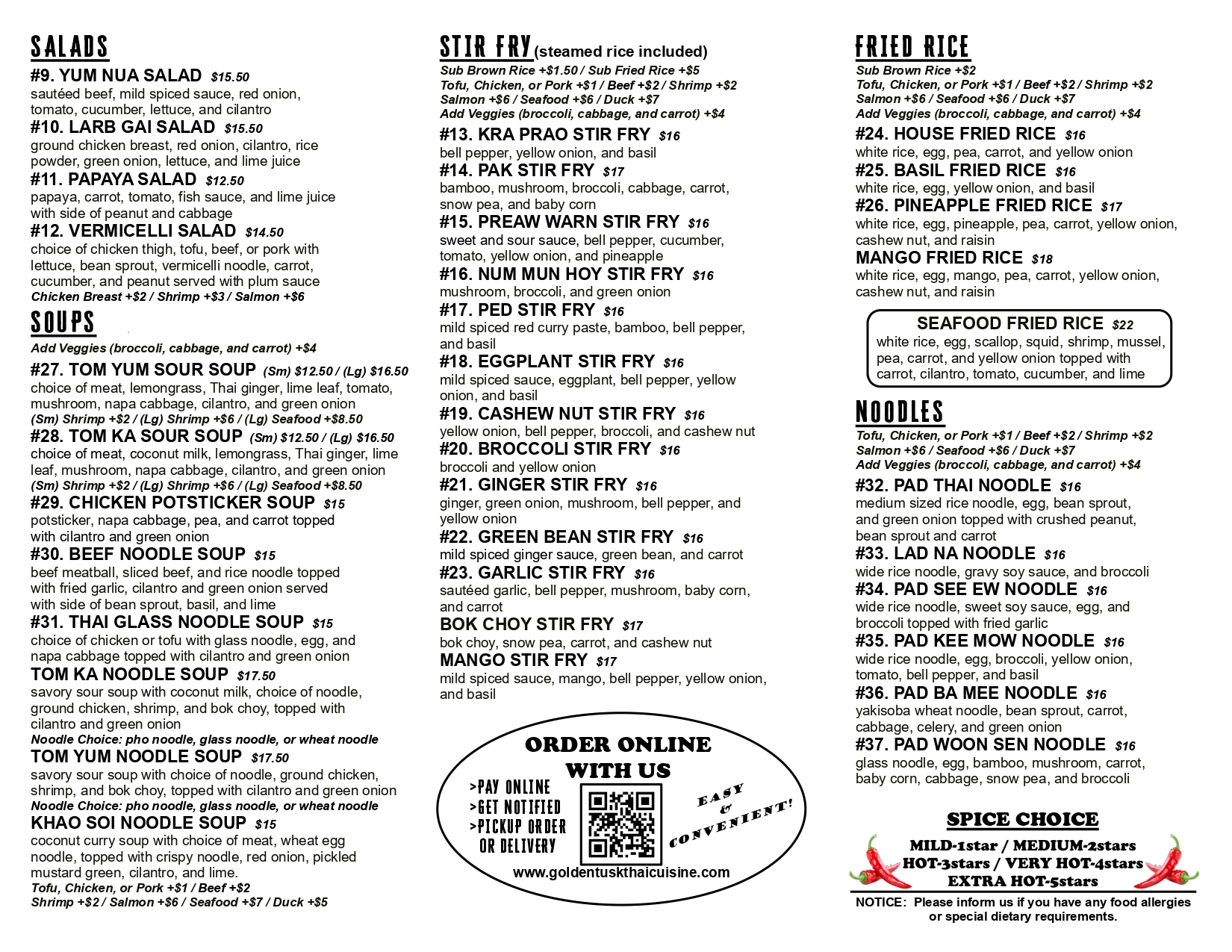 SALADS

#9. YUM NUA SALAD $15.50
sautéed beef, mild spiced sauce, red onion, tomato, cucumber, lettuce, and cilantro

#10. LARB GAI SALAD $15.50
ground chicken breast, red onion, cilantro, rice powder, green onion, lettuce, and lime juice

#11. PAPAYA SALAD $12.50
papaya, carrot, tomato, fish sauce, and lime juice with side of peanut and cabbage

#12. VERMICELLI SALAD $14.50
choice of chicken thigh, tofu, beef, or pork with lettuce, bean sprout, vermicelli noodle, carrot, cucumber, and peanut served with plum sauce
Chicken Breast +$2 / Shrimp +$3 / Salmon +$6

SOUPS

Add Veggies (broccoli, cabbage, and carrot) +$4

#27. TOM YUM SOUR SOUP (Sm) $12.50 / (Lg) $16.50
choice of meat, lemongrass, Thai ginger, lime leaf, tomato, mushroom, napa cabbage, cilantro, and green onion
(Sm) Shrimp +$2 / (Lg) Shrimp +$6 / (Lg) Seafood +$8.50

#28. TOM KA SOUR SOUP (Sm) $12.50 / (Lg) $16.50
choice of meat, coconut milk, lemongrass, Thai ginger, lime leaf, mushroom, napa cabbage, cilantro, and green onion
(Sm) Shrimp +$2 / (Lg) Shrimp +$6 / (Lg) Seafood +$8.50

#29. CHICKEN POTSTICKER SOUP $15
potsticker, napa cabbage, pea, and carrot topped with cilantro and green onion

#30. BEEF NOODLE SOUP $15
beef meatball, sliced beef, and rice noodle topped with fried garlic, cilantro and green onion served with side of bean sprout, basil, and lime

#31. THAI GLASS NOODLE SOUP $15
choice of chicken or tofu with glass noodle, egg, and napa cabbage topped with cilantro and green onion

TOM KA NOODLE SOUP $17.50
savory sour soup with coconut milk, choice of noodle, ground chicken, shrimp, and bok choy, topped with cilantro and green onion
Noodle Choice: pho noodle, glass noodle, or wheat noodle

TOM YUM NOODLE SOUP $17.50
savory sour soup with choice of noodle, ground chicken, shrimp, and bok choy, topped with cilantro and green onion
Noodle Choice: pho noodle, glass noodle, or wheat noodle

KHAO SOI NOODLE SOUP $15
coconut curry soup with choice of meat, wheat egg noodle, topped with crispy noodle, red onion, pickled mustard green, cilantro, and lime.
Tofu, Chicken, or Pork +$1 / Beef +$2
Shrimp +$2 / Salmon +$6 / Seafood +$7 / Duck +$5

STIR FRY (steamed rice included)
Sub Brown Rice +$1.50 / Sub Fried Rice +$5
Tofu, Chicken, or Pork +$1 / Beef +$2 / Shrimp +$2
Salmon +$6 / Seafood +$6 / Duck +$7
Add Veggies (broccoli, cabbage, and carrot) +$4

#13. KRA PRAO STIR FRY $16
bell pepper, yellow onion, and basil

#14. PAK STIR FRY $17
bamboo, mushroom, broccoli, cabbage, carrot, snow pea, and baby corn

#15. PREAW WARN STIR FRY $16
sweet and sour sauce, bell pepper, cucumber, tomato, yellow onion, and pineapple

#16. NUM MUN HOY STIR FRY $16
mushroom, broccoli, and green onion

#17. PED STIR FRY $16
mild spiced red curry paste, bamboo, bell pepper, and basil

#18. EGGPLANT STIR FRY $16
mild spiced sauce, eggplant, bell pepper, yellow onion, and basil

#19. CASHEW NUT STIR FRY $16
yellow onion, bell pepper, broccoli, and cashew nut

#20. BROCCOLI STIR FRY $16
broccoli and yellow onion

#21. GINGER STIR FRY $16
ginger, green onion, mushroom, bell pepper, and yellow onion

#22. GREEN BEAN STIR FRY $16
mild spiced ginger sauce, green bean, and carrot

#23. GARLIC STIR FRY $16
sautéed garlic, bell pepper, mushroom, baby corn, and carrot

BOK CHOY STIR FRY $17
bok choy, snow pea, carrot, and cashew nut

MANGO STIR FRY $17
mild spiced sauce, mango, bell pepper, yellow onion, and basil

ORDER ONLINE WITH US
>PAY ONLINE
>GET NOTIFIED
>PICKUP ORDER OR DELIVERY
EASY & CONVENIENT!
www.goldentuskthaicuisine.com

FRIED RICE
Sub Brown Rice +$2
Tofu, Chicken, or Pork +$1 / Beef +$2 / Shrimp +$2
Salmon +$6 / Seafood +$6 / Duck +$7
Add Veggies (broccoli, cabbage, and carrot) +$4

#24. HOUSE FRIED RICE $16
white rice, egg, pea, carrot, and yellow onion

#25. BASIL FRIED RICE $16
white rice, egg, yellow onion, and basil

#26. PINEAPPLE FRIED RICE $17
white rice, egg, pineapple, pea, carrot, yellow onion, cashew nut, and raisin

MANGO FRIED RICE $18
white rice, egg, mango, pea, carrot, yellow onion, cashew nut, and raisin

SEAFOOD FRIED RICE $22
white rice, egg, scallop, squid, shrimp, mussel, pea, carrot, and yellow onion topped with carrot, cilantro, tomato, cucumber, and lime

NOODLES
Tofu, Chicken, or Pork +$1 / Beef +$2 / Shrimp +$2
Salmon +$6 / Seafood +$6 / Duck +$7
Add Veggies (broccoli, cabbage, and carrot) +$4

#32. PAD THAI NOODLE $16
medium sized rice noodle, egg, bean sprout, and green onion topped with crushed peanut, bean sprout and carrot

#33. LAD NA NOODLE $16
wide rice noodle, gravy soy sauce, and broccoli

#34. PAD SEE EW NOODLE $16
wide rice noodle, sweet soy sauce, egg, and broccoli topped with fried garlic

#35. PAD KEE MOW NOODLE $16
wide rice noodle, egg, broccoli, yellow onion, tomato, bell pepper, and basil

#36. PAD BA MEE NOODLE $16
yakisoba wheat noodle, bean sprout, carrot, cabbage, celery, and green onion

#37. PAD WOON SEN NOODLE $16
glass noodle, egg, bamboo, mushroom, carrot, baby corn, cabbage, snow pea, and broccoli

SPICE CHOICE
MILD-1star / MEDIUM-2stars
HOT-3stars / VERY HOT-4stars
EXTRA HOT-5stars

NOTICE: Please inform us if you have any food allergies or special dietary requirements.